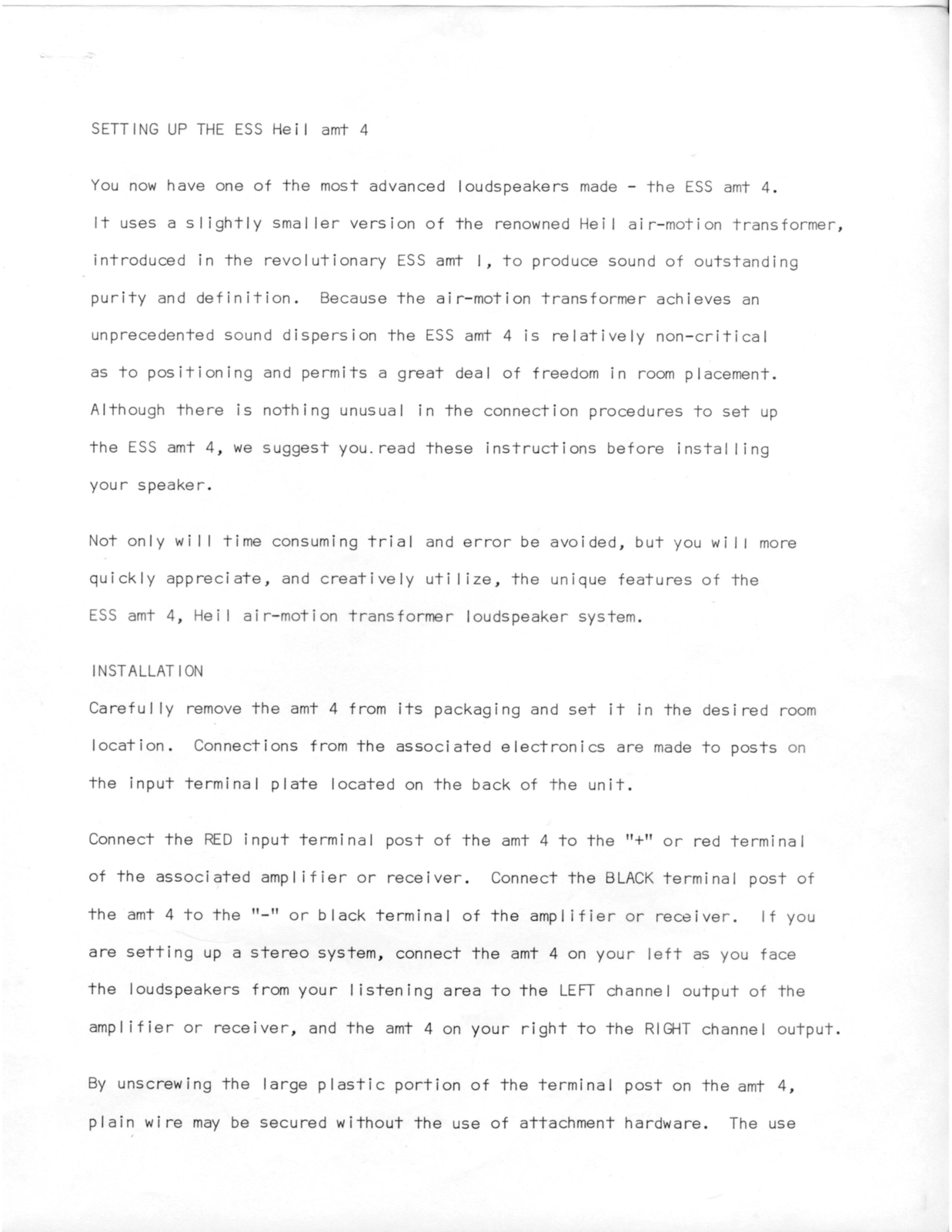 SETTING UP THE ESS Heil amt 4

You now have one of the most advanced loudspeakers made - the ESS amt 4. It uses a slightly smaller version of the renowned Heil air-motion transformer, introduced in the revolutionary ESS amt I, to produce sound of outstanding purity and definition. Because the air-motion transformer achieves an unprecedented sound dispersion the ESS amt 4 is relatively non-critical as to positioning and permits a great deal of freedom in room placement. Although there is nothing unusual in the connection procedures to set up the ESS amt 4, we suggest you.read these instructions before installing your speaker.

Not only will time consuming trial and error be avoided, but you will more quickly appreciate, and creatively utilize, the unique features of the ESS amt 4, Heil air-motion transformer loudspeaker system.

INSTALLATION

Carefully remove the amt 4 from its packaging and set it in the desired room location. Connections from the associated electronics are made to posts on the input terminal plate located on the back of the unit.

Connect the RED input terminal post of the amt 4 to the "+" or red terminal of the associated amplifier or receiver. Connect the BLACK terminal post of the amt 4 to the "-" or black terminal of the amplifier or receiver. If you are setting up a stereo system, connect the amt 4 on your left as you face the loudspeakers from your listening area to the LEFT channel output of the amplifier or receiver, and the amt 4 on your right to the RIGHT channel output.

By unscrewing the large plastic portion of the terminal post on the amt 4, plain wire may be secured without the use of attachment hardware. The use